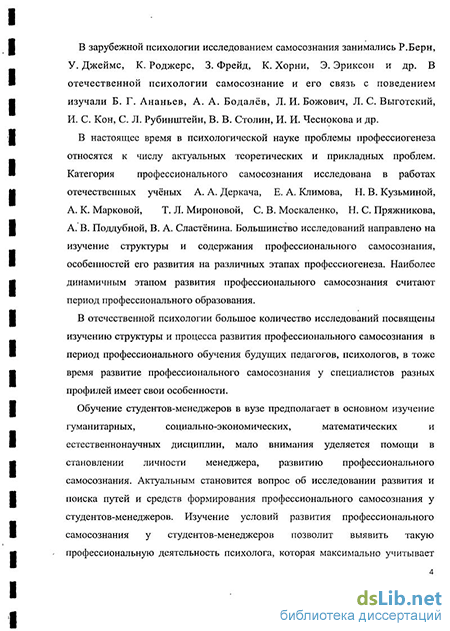 В зарубежной психологии исследованием самосознания занимались Р.Берн, У. Джеймс, К. Роджерс, З. Фрейд, К. Хорни, Э. Эриксон и др. В отечественной психологии самосознание и его связь с поведением изучали Б. Г. Ананьев, А. А. Бодалёв, Л. И. Божович, Л. С. Выготский, И. С. Кон, С. Л. Рубинштейн, В. В. Столин, И. И. Чеснокова и др.

В настоящее время в психологической науке проблемы профессиогенеза относятся к числу актуальных теоретических и прикладных проблем. Категория профессионального самосознания исследована в работах отечественных учёных А. А. Деркача, Е. А. Климова, Н. В. Кузьминой, А. К. Марковой, Т. Л. Мироновой, С. В. Москаленко, Н. С. Пряжникова, А. В. Поддубной, В. А. Сластёнина. Большинство исследований направлено на изучение структуры и содержания профессионального самосознания, особенностей его развития на различных этапах профессиогенеза. Наиболее динамичным этапом развития профессионального самосознания считают период профессионального образования.

В отечественной психологии большое количество исследований посвящены изучению структуры и процесса развития профессионального самосознания в период профессионального обучения будущих педагогов, психологов, в тоже время развитие профессионального самосознания у специалистов разных профилей имеет свои особенности.

Обучение студентов-менеджеров в вузе предполагает в основном изучение гуманитарных, социально-экономических, математических и естественнонаучных дисциплин, мало внимания уделяется помощи в становлении личности менеджера, развитию профессионального самосознания. Актуальным становится вопрос об исследовании развития и поиска путей и средств формирования профессионального самосознания у студентов-менеджеров. Изучение условий развития профессионального самосознания у студентов-менеджеров позволит выявить такую профессиональную деятельность психолога, которая максимально учитывает

4

dsLib.net
библиотека диссертаций